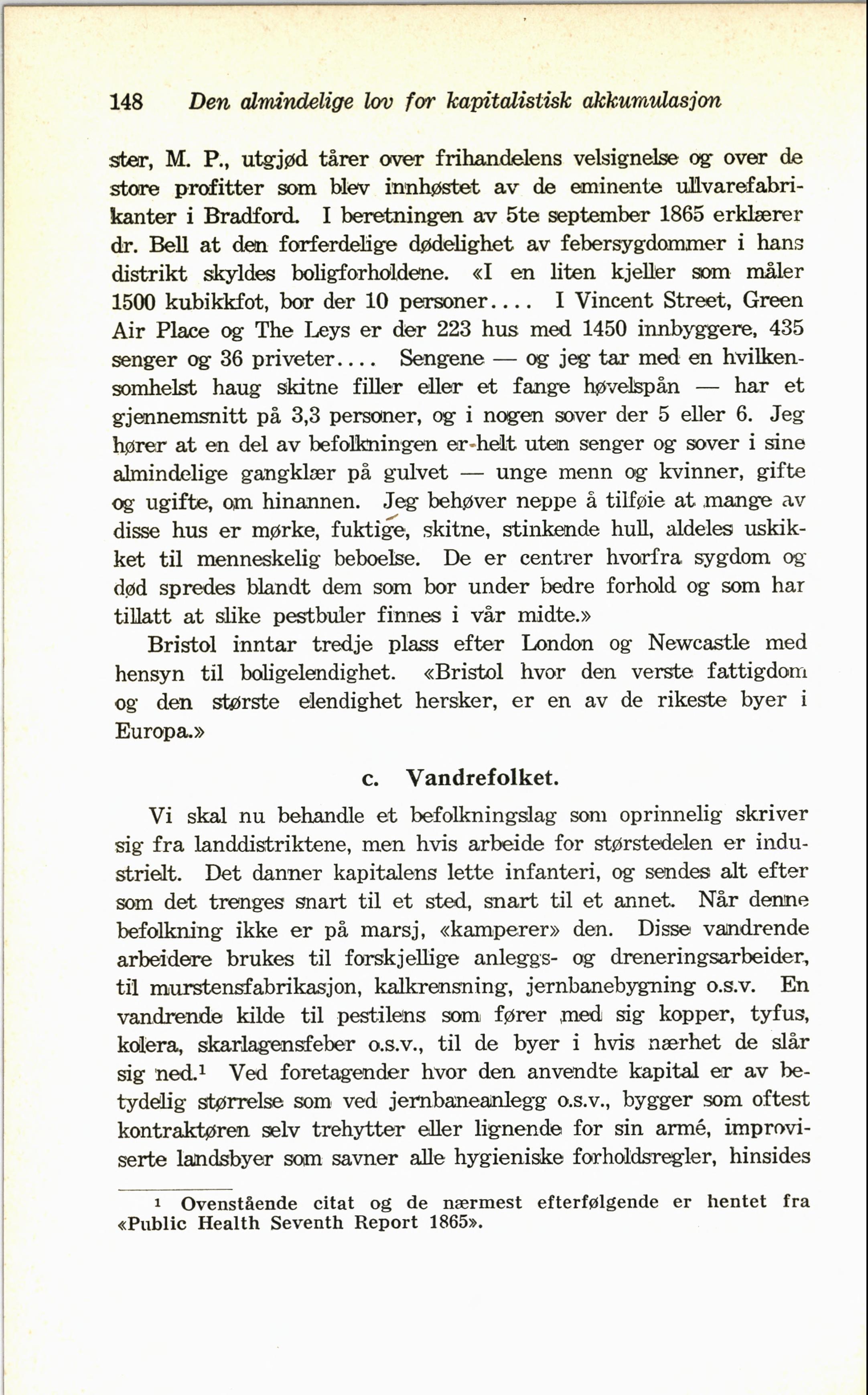 148 Den almindelige lov for kapitalistisk akkumulasjon

ster, M. P., utgjød tårer over frihandelens velsignelse og over de store profitter som blev innhøstet av de eminente ullvarefabrikanter i Bradford. I beretningen av 5te september 1865 erklærer dr. Bell at den forferdelige dødelighet av febersygdommer i hans distrikt skyldes boligforholdene. «I en liten kjeller som måler 1500 kubikkfot, bor der 10 personer.... I Vincent Street, Green Air Place og The Leys er der 223 hus med 1450 innbyggere, 435 senger og 36 priveter.... Sengene — og jeg tar med en hvilkensomhelst haug skitne filler eller et fange høvelspån — har et gjennemsnitt på 3,3 personer, og i nogen sover der 5 eller 6. Jeg hører at en del av befolkningen er helt uten senger og sover i sine almindelige gangklær på gulvet — unge menn og kvinner, gifte og ugifte, om hinannen. Jeg behøver neppe å tilføie at mange av disse hus er mørke, fuktige, skitne, stinkende hull, aldeles uskikket til menneskelig beboelse. De er centrer hvorfra sygdom og død spredes blandt dem som bor under bedre forhold og som har tillatt at slike pestbuler finnes i vår midte.»

Bristol inntar tredje plass efter London og Newcastle med hensyn til boligelendighet. «Bristol hvor den verste fattigdom og den største elendighet hersker, er en av de rikeste byer i Europa.»

c. Vandrefolket.

Vi skal nu behandle et befolkningslag som oprinnelig skriver sig fra landdistriktene, men hvis arbeide for størstedelen er industrielt. Det danner kapitalens lette infanteri, og sendes alt efter som det trenges snart til et sted, snart til et annet. Når denne befolkning ikke er på marsj, «kamperer» den. Disse vandrende arbeidere brukes til forskjellige anleggs- og dreneringsarbeider, til murstensfabrikasjon, kalkrensning, jernbanebygning o.s.v. En vandrende kilde til pestilens som fører med sig kopper, tyfus, kolera, skarlagensfeber o.s.v., til de byer i hvis nærhet de slår sig ned.$^1$ Ved foretagender hvor den anvendte kapital er av betydelig størrelse som ved jernbaneanlegg o.s.v., bygger som oftest kontraktøren selv trehytter eller lignende for sin armé, improviserte landsbyer som savner alle hygieniske forholdsregler, hinsides

$^1$ Ovenstående citat og de nærmest efterfølgende er hentet fra «Public Health Seventh Report 1865».